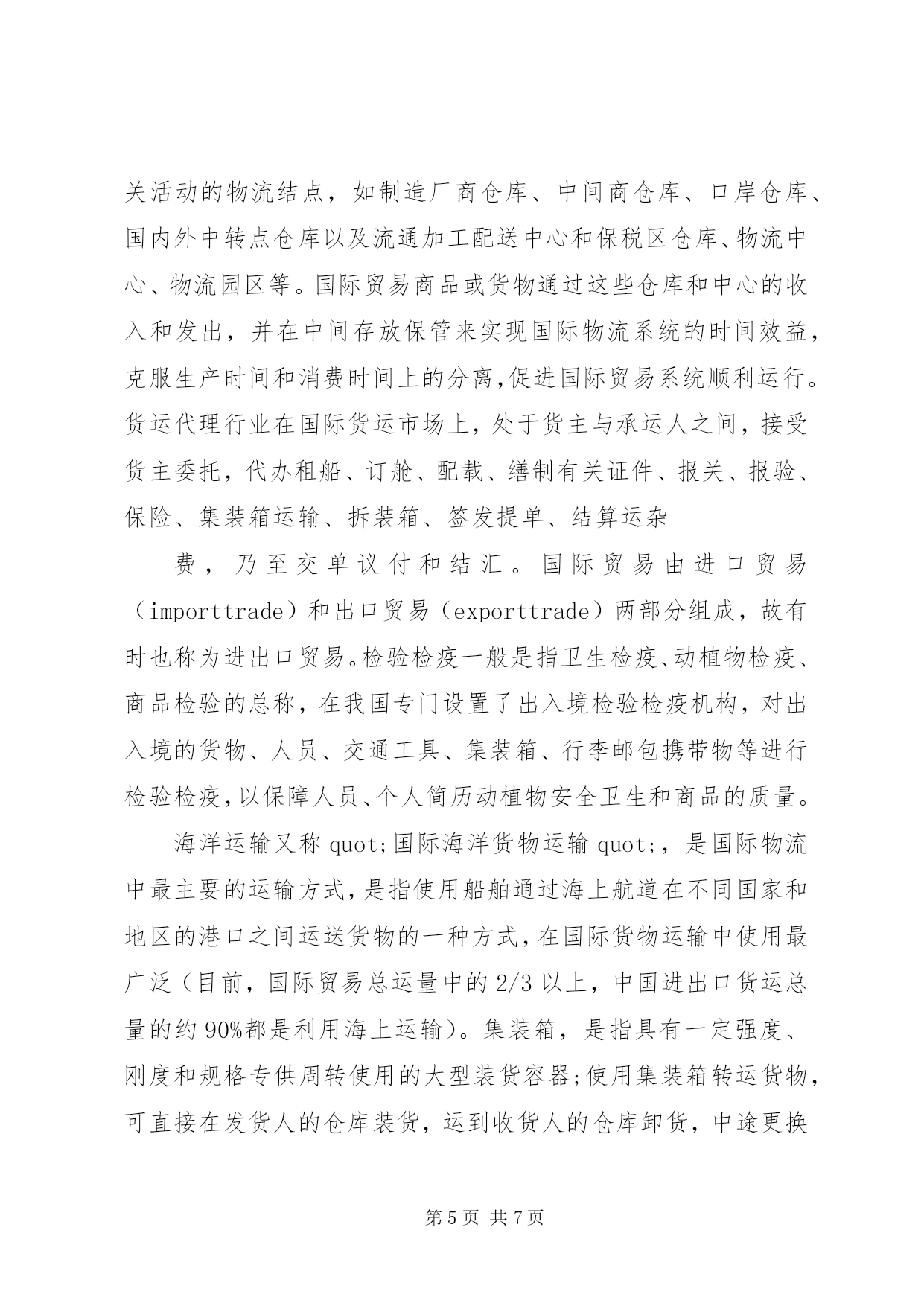 关活动的物流结点，如制造厂商仓库、中间商仓库、口岸仓库、国内外中转点仓库以及流通加工配送中心和保税区仓库、物流中心、物流园区等。国际贸易商品或货物通过这些仓库和中心的收入和发出，并在中间存放保管来实现国际物流系统的时间效益，克服生产时间和消费时间上的分离,促进国际贸易系统顺利运行。货运代理行业在国际货运市场上，处于货主与承运人之间，接受货主委托，代办租船、订舱、配载、缮制有关证件、报关、报验、保险、集装箱运输、拆装箱、签发提单、结算运杂

费，乃至交单议付和结汇。国际贸易由进口贸易（importtrade）和出口贸易（exporttrade）两部分组成，故有时也称为进出口贸易。检验检疫一般是指卫生检疫、动植物检疫、商品检验的总称，在我国专门设置了出入境检验检疫机构，对出入境的货物、人员、交通工具、集装箱、行李邮包携带物等进行检验检疫，以保障人员、个人简历动植物安全卫生和商品的质量。

海洋运输又称 quot;国际海洋货物运输 quot;，是国际物流中最主要的运输方式，是指使用船舶通过海上航道在不同国家和地区的港口之间运送货物的一种方式，在国际货物运输中使用最广泛（目前，国际贸易总运量中的 2/3 以上，中国进出口货运总量的约 90%都是利用海上运输）。集装箱，是指具有一定强度、刚度和规格专供周转使用的大型装货容器;使用集装箱转运货物，可直接在发货人的仓库装货，运到收货人的仓库卸货，中途更换

第 5 页 共 7 页